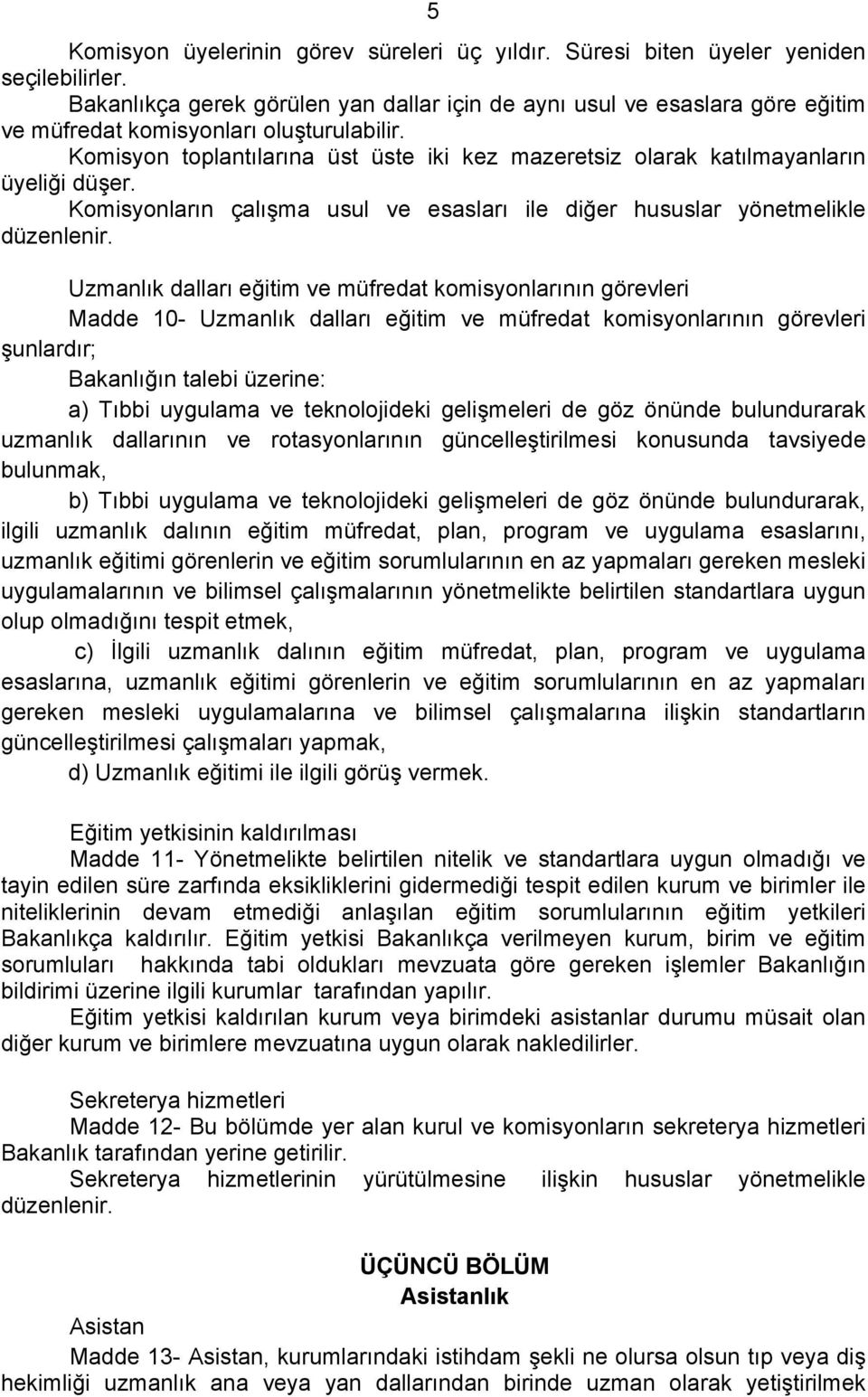 5

Komisyon üyelerinin görev süreleri üç yıldır. Süresi biten üyeler yeniden seçilebilirler.

Bakanlıkça gerek görülen yan dallar için de aynı usul ve esaslara göre eğitim ve müfredat komisyonları oluşturulabilir.

Komisyon toplantılarına üst üste iki kez mazeretsiz olarak katılmayanların üyeliği düşer.

Komisyonların çalışma usul ve esasları ile diğer hususlar yönetmelikle düzenlenir.

Uzmanlık dalları eğitim ve müfredat komisyonlarının görevleri

Madde 10- Uzmanlık dalları eğitim ve müfredat komisyonlarının görevleri şunlardır;

Bakanlığın talebi üzerine:

a) Tıbbi uygulama ve teknolojideki gelişmeleri de göz önünde bulundurarak uzmanlık dallarının ve rotasyonlarının güncelleştirilmesi konusunda tavsiyede bulunmak,

b) Tıbbi uygulama ve teknolojideki gelişmeleri de göz önünde bulundurarak, ilgili uzmanlık dalının eğitim müfredat, plan, program ve uygulama esaslarını, uzmanlık eğitimi görenlerin ve eğitim sorumlularının en az yapmaları gereken mesleki uygulamalarının ve bilimsel çalışmalarının yönetmelikte belirtilen standartlara uygun olup olmadığını tespit etmek,

c) İlgili uzmanlık dalının eğitim müfredat, plan, program ve uygulama esaslarına, uzmanlık eğitimi görenlerin ve eğitim sorumlularının en az yapmaları gereken mesleki uygulamalarına ve bilimsel çalışmalarına ilişkin standartların güncelleştirilmesi çalışmaları yapmak,

d) Uzmanlık eğitimi ile ilgili görüş vermek.

Eğitim yetkisinin kaldırılması

Madde 11- Yönetmelikte belirtilen nitelik ve standartlara uygun olmadığı ve tayin edilen süre zarfında eksikliklerini gidermediği tespit edilen kurum ve birimler ile niteliklerinin devam etmediği anlaşılan eğitim sorumlularının eğitim yetkileri Bakanlıkça kaldırılır. Eğitim yetkisi Bakanlıkça verilmeyen kurum, birim ve eğitim sorumluları hakkında tabi oldukları mevzuata göre gereken işlemler Bakanlığın bildirimi üzerine ilgili kurumlar tarafından yapılır.

Eğitim yetkisi kaldırılan kurum veya birimdeki asistanlar durumu müsait olan diğer kurum ve birimlere mevzuatına uygun olarak nakledilirler.

Sekreterya hizmetleri

Madde 12- Bu bölümde yer alan kurul ve komisyonların sekreterya hizmetleri Bakanlık tarafından yerine getirilir.

Sekreterya hizmetlerinin yürütülmesine ilişkin hususlar yönetmelikle düzenlenir.

ÜÇÜNCÜ BÖLÜM
Asistanlık

Asistan

Madde 13- Asistan, kurumlarındaki istihdam şekli ne olursa olsun tıp veya diş hekimliği uzmanlık ana veya yan dallarından birinde uzman olarak yetiştirilmek